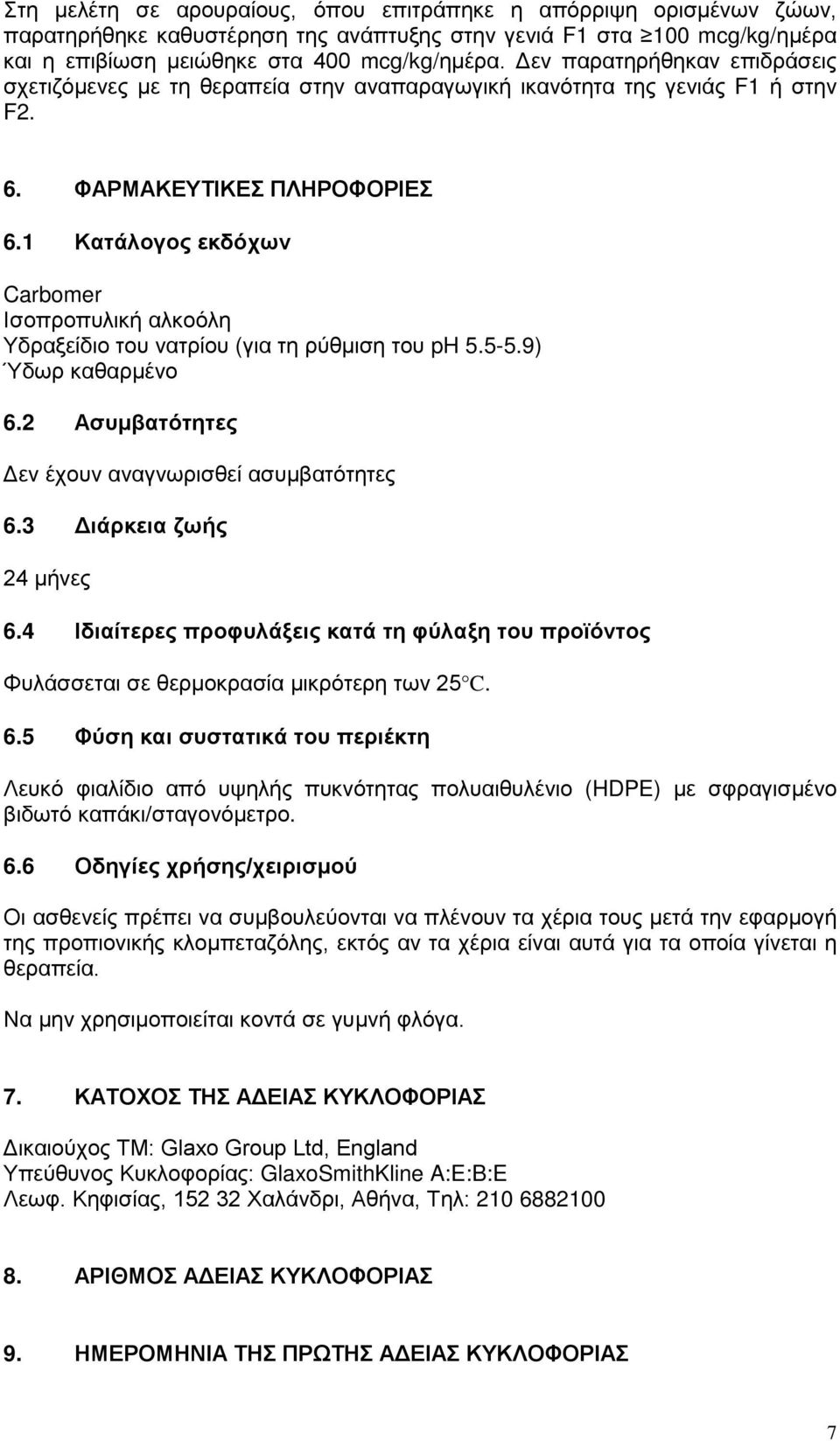 Στη μελέτη σε αρουραίους, όπου επιτράπηκε η απόρριψη ορισμένων ζώων, παρατηρήθηκε καθυστέρηση της ανάπτυξης στην γενιά F1 στα ≥100 mcg/kg/ημέρα και η επιβίωση μειώθηκε στα 400 mcg/kg/ημέρα. Δεν παρατηρήθηκαν επιδράσεις σχετιζόμενες με τη θεραπεία στην αναπαραγωγική ικανότητα της γενιάς F1 ή στην F2.

6. ΦΑΡΜΑΚΕΥΤΙΚΕΣ ΠΛΗΡΟΦΟΡΙΕΣ

6.1 Κατάλογος εκδόχων

Carbomer
Ισοπροπυλική αλκοόλη
Υδραξείδιο του νατρίου (για τη ρύθμιση του pH 5.5-5.9)
Ύδωρ καθαρμένο

6.2 Ασυμβατότητες

Δεν έχουν αναγνωρισθεί ασυμβατότητες

6.3 Διάρκεια ζωής

24 μήνες

6.4 Ιδιαίτερες προφυλάξεις κατά τη φύλαξη του προϊόντος

Φυλάσσεται σε θερμοκρασία μικρότερη των 25°C.

6.5 Φύση και συστατικά του περιέκτη

Λευκό φιαλίδιο από υψηλής πυκνότητας πολυαιθυλένιο (HDPE) με σφραγισμένο βιδωτό καπάκι/σταγονόμετρο.

6.6 Οδηγίες χρήσης/χειρισμού

Οι ασθενείς πρέπει να συμβουλεύονται να πλένουν τα χέρια τους μετά την εφαρμογή της προπιονικής κλομπεταζόλης, εκτός αν τα χέρια είναι αυτά για τα οποία γίνεται η θεραπεία.

Να μην χρησιμοποιείται κοντά σε γυμνή φλόγα.

7. ΚΑΤΟΧΟΣ ΤΗΣ ΑΔΕΙΑΣ ΚΥΚΛΟΦΟΡΙΑΣ

Δικαιούχος ΤΜ: Glaxo Group Ltd, England
Υπεύθυνος Κυκλοφορίας: GlaxoSmithKline A:E:B:E
Λεωφ. Κηφισίας, 152 32 Χαλάνδρι, Αθήνα, Τηλ: 210 6882100

8. ΑΡΙΘΜΟΣ ΑΔΕΙΑΣ ΚΥΚΛΟΦΟΡΙΑΣ

9. ΗΜΕΡΟΜΗΝΙΑ ΤΗΣ ΠΡΩΤΗΣ ΑΔΕΙΑΣ ΚΥΚΛΟΦΟΡΙΑΣ

7